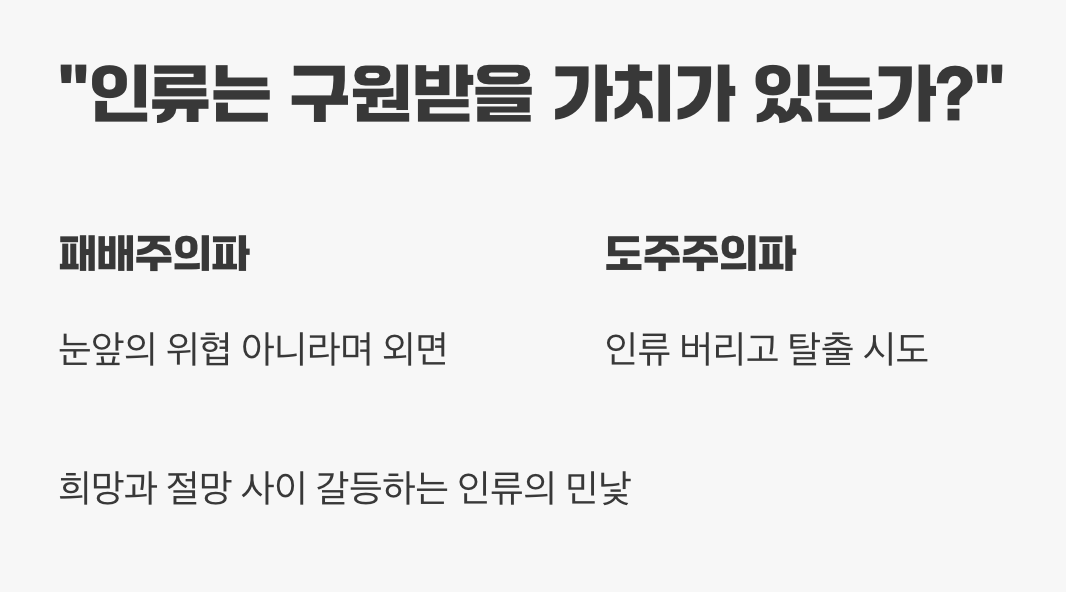 "인류는 구원받을 가치가 있는가?"

패배주의파

눈앞의 위협 아니라며 외면

도주주의파

인류 버리고 탈출 시도

희망과 절망 사이 갈등하는 인류의 민낯